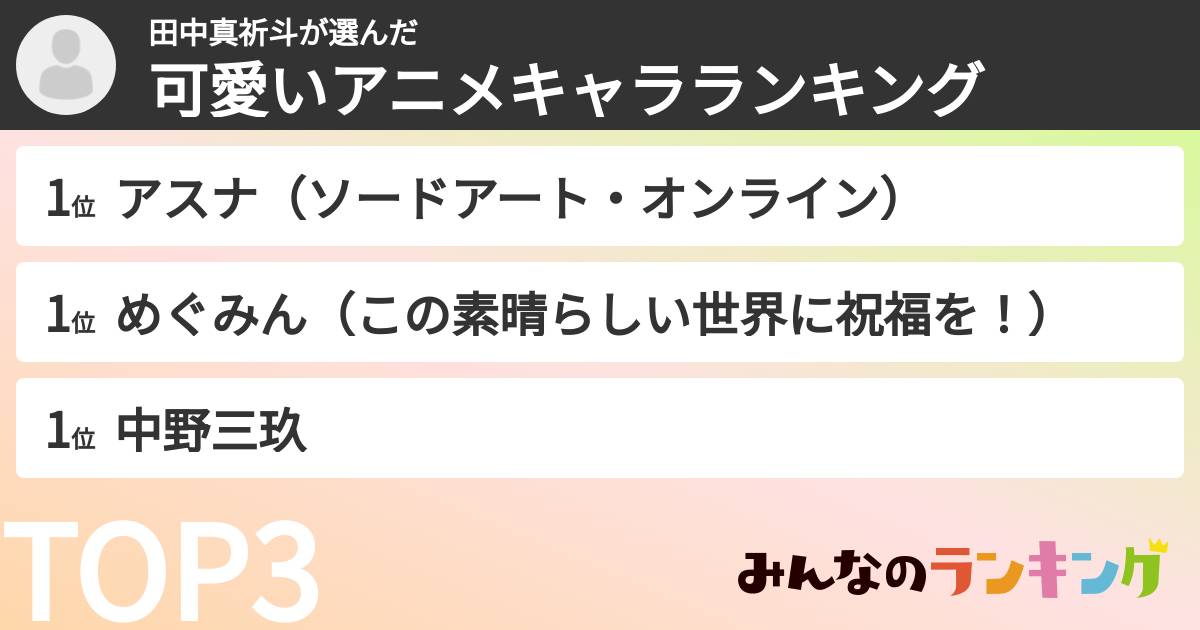 田中真祈斗が選んだ
可愛いアニメキャラランキング

1位 アスナ（ソードアート・オンライン）

1位 めぐみん（この素晴らしい世界に祝福を！）

1位 中野三玖

TOP3

みんなのランキング